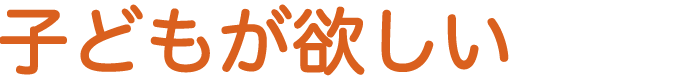 子どもが欲しい